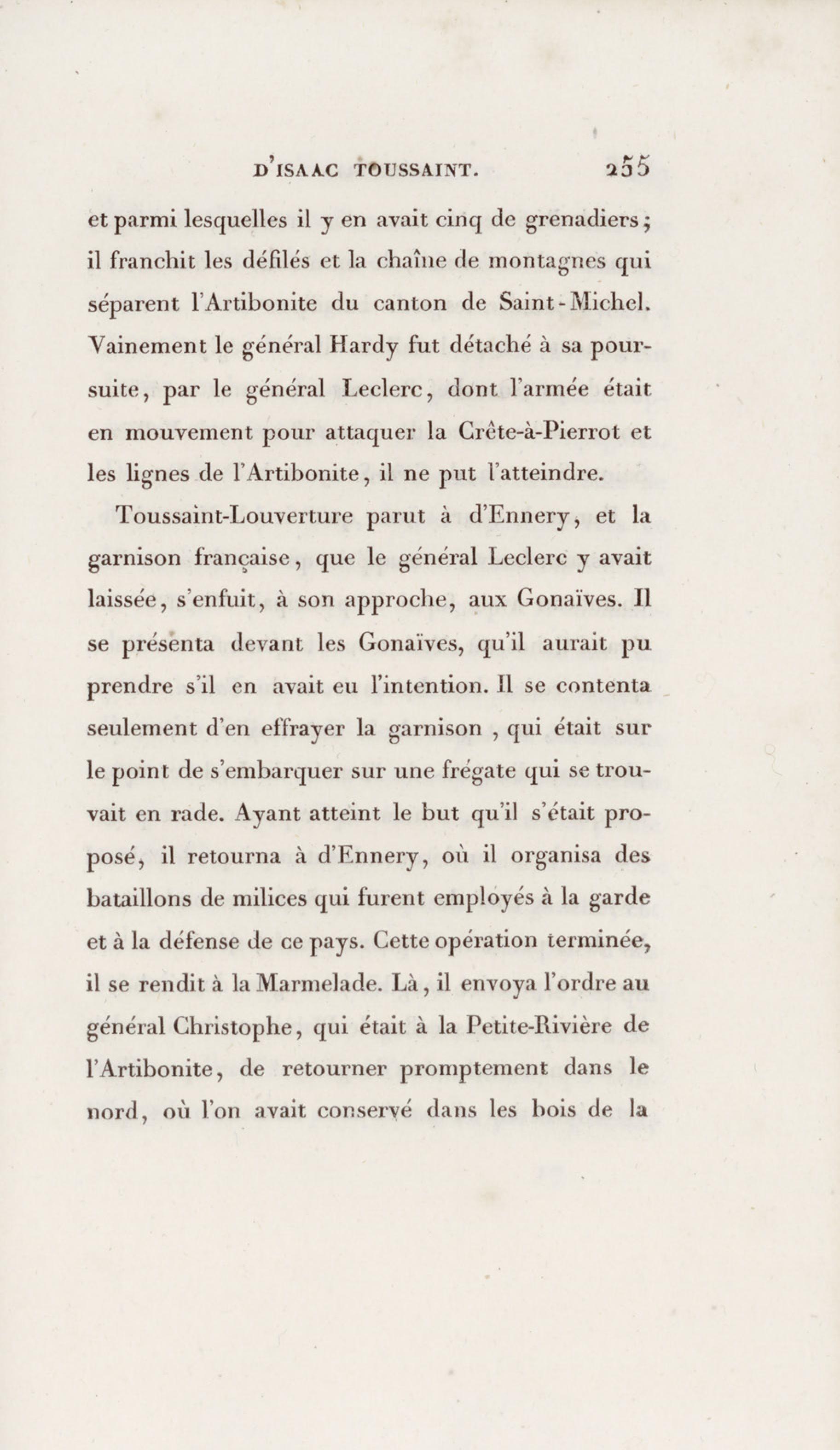 D'ISAAC TOUSSAINT. 255

et parmi lesquelles il y en avait cinq de grenadiers; il franchit les défilés et la chaîne de montagnes qui séparent l'Artibonite du canton de Saint-Michel. Vainement le général Hardy fut détaché à sa poursuite, par le général Leclerc, dont l'armée était en mouvement pour attaquer la Crête-à-Pierrot et les lignes de l'Artibonite, il ne put l'atteindre.

Toussaint-Louverture parut à d'Ennery, et la garnison française, que le général Leclerc y avait laissée, s'enfuit, à son approche, aux Gonaïves. Il se présenta devant les Gonaïves, qu'il aurait pu prendre s'il en avait eu l'intention. Il se contenta seulement d'en effrayer la garnison , qui était sur le point de s'embarquer sur une frégate qui se trouvait en rade. Ayant atteint le but qu'il s'était proposé, il retourna à d'Ennery, où il organisa des bataillons de milices qui furent employés à la garde et à la défense de ce pays. Cette opération terminée, il se rendit à la Marmelade. Là, il envoya l'ordre au général Christophe, qui était à la Petite-Rivière de l'Artibonite, de retourner promptement dans le nord, où l'on avait conservé dans les bois de la